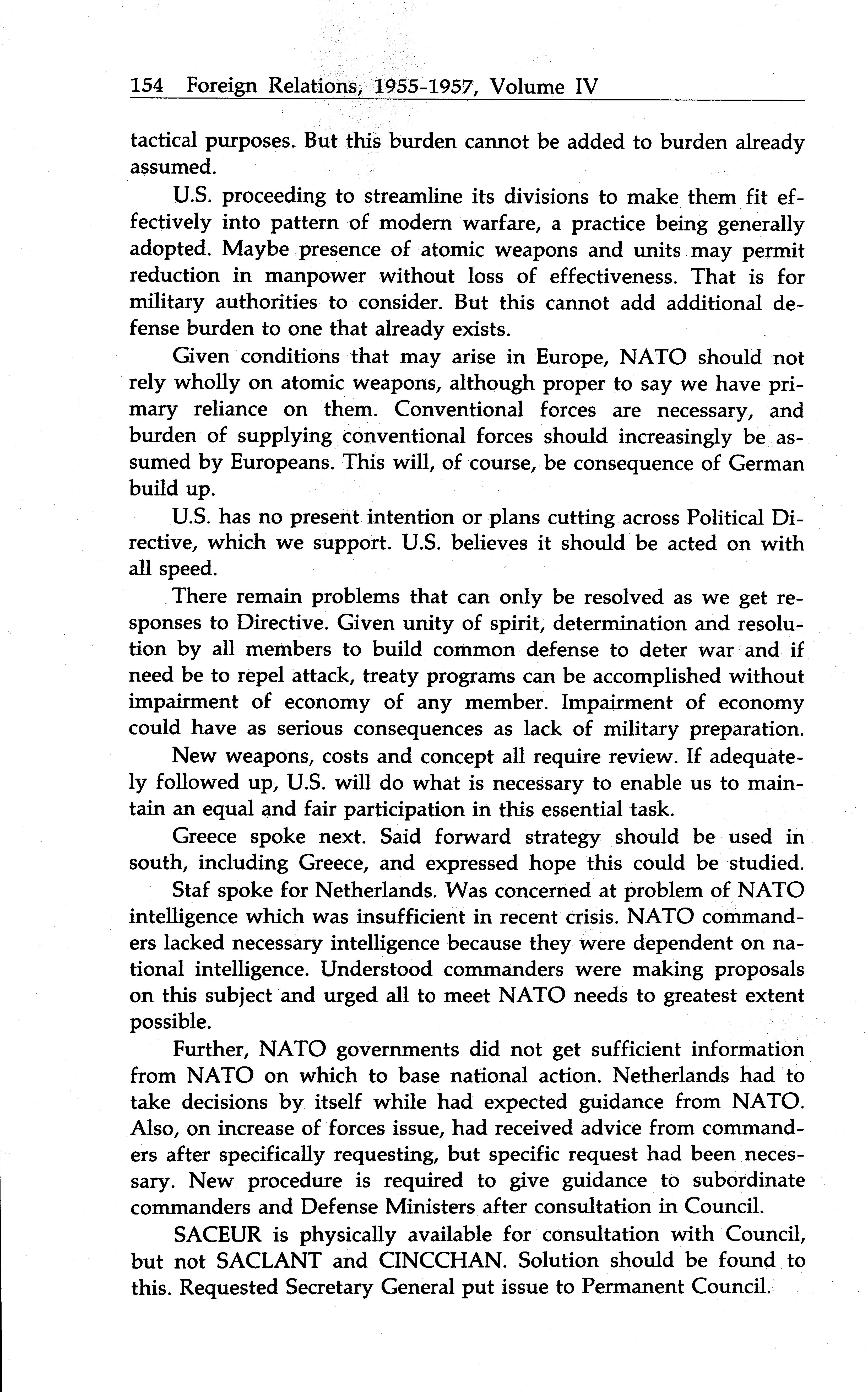 154 Foreign Relations, 1955-1957, Volume IV

tactical purposes. But this burden cannot be added to burden already assumed.

U.S. proceeding to streamline its divisions to make them fit effectively into pattern of modern warfare, a practice being generally adopted. Maybe presence of atomic weapons and units may permit reduction in manpower without loss of effectiveness. That is for military authorities to consider. But this cannot add additional defense burden to one that already exists.

Given conditions that may arise in Europe, NATO should not rely wholly on atomic weapons, although proper to say we have primary reliance on them. Conventional forces are necessary, and burden of supplying conventional forces should increasingly be assumed by Europeans. This will, of course, be consequence of German build up.

U.S. has no present intention or plans cutting across Political Directive, which we support. U.S. believes it should be acted on with all speed.

There remain problems that can only be resolved as we get responses to Directive. Given unity of spirit, determination and resolution by all members to build common defense to deter war and if need be to repel attack, treaty programs can be accomplished without impairment of economy of any member. Impairment of economy could have as serious consequences as lack of military preparation.

New weapons, costs and concept all require review. If adequately followed up, U.S. will do what is necessary to enable us to maintain an equal and fair participation in this essential task.

Greece spoke next. Said forward strategy should be used in south, including Greece, and expressed hope this could be studied.

Staf spoke for Netherlands. Was concerned at problem of NATO intelligence which was insufficient in recent crisis. NATO commanders lacked necessary intelligence because they were dependent on national intelligence. Understood commanders were making proposals on this subject and urged all to meet NATO needs to greatest extent possible.

Further, NATO governments did not get sufficient information from NATO on which to base national action. Netherlands had to take decisions by itself while had expected guidance from NATO. Also, on increase of forces issue, had received advice from commanders after specifically requesting, but specific request had been necessary. New procedure is required to give guidance to subordinate commanders and Defense Ministers after consultation in Council.

SACEUR is physically available for consultation with Council, but not SACLANT and CINCCHAN. Solution should be found to this. Requested Secretary General put issue to Permanent Council.